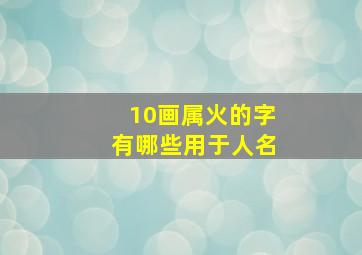 10画属火的字
有哪些用于人名